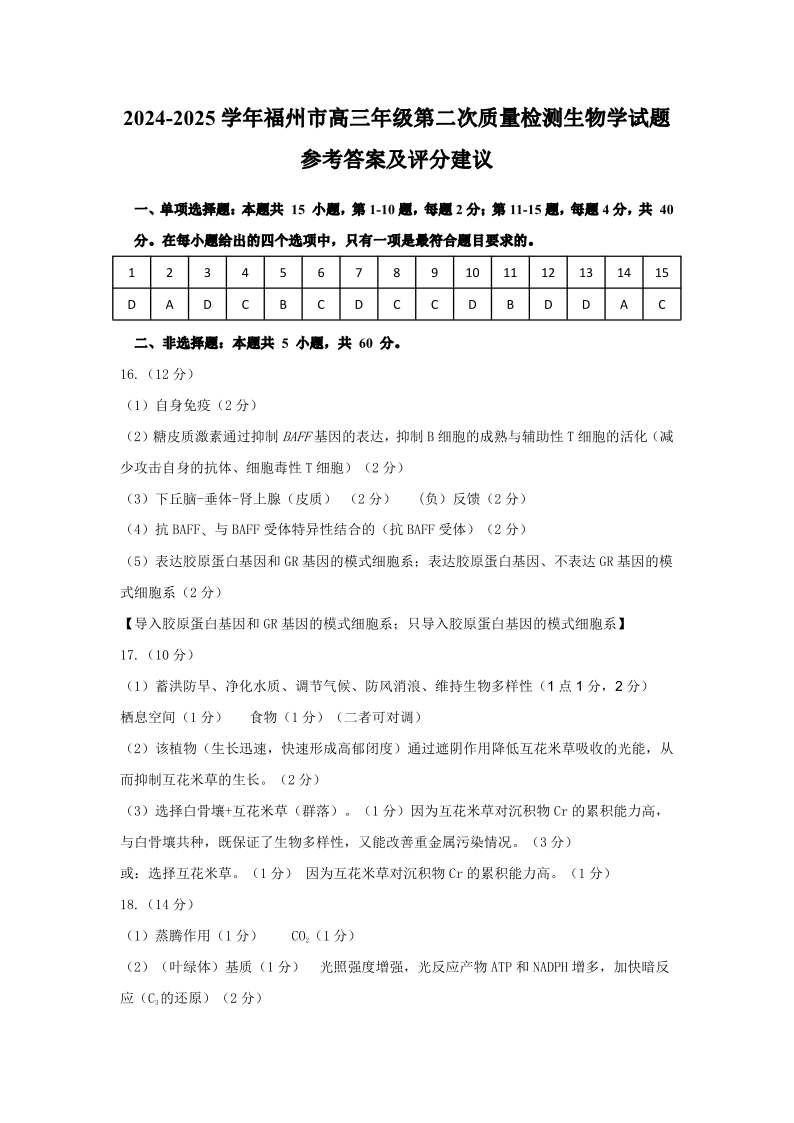 2024-2025 学年福州市高三年级第二次质量检测生物学试题

参考答案及评分建议

一、单项选择题：本题共 15 小题，第 1-10 题，每题 2 分；第 11-15 题，每题 4 分，共 40 分。在每小题给出的四个选项中，只有一项是最符合题目要求的。

| 1 | 2 | 3 | 4 | 5 | 6 | 7 | 8 | 9 | 10 | 11 | 12 | 13 | 14 | 15 |
|---|---|---|---|---|---|---|---|---|---|---|---|---|---|---|
| D | A | D | C | B | C | D | C | C | D | B | D | D | A | C |

二、非选择题：本题共 5 小题，共 60 分。

16.（12 分）

（1）自身免疫（2 分）

（2）糖皮质激素通过抑制 BAFF 基因的表达，抑制 B 细胞的成熟与辅助性 T 细胞的活化（减少攻击自身的抗体、细胞毒性 T 细胞）（2 分）

（3）下丘脑-垂体-肾上腺（皮质）（2 分） （负）反馈（2 分）

（4）抗 BAFF、与 BAFF 受体特异性结合的（抗 BAFF 受体）（2 分）

（5）表达胶原蛋白基因和 GR 基因的模式细胞系；表达胶原蛋白基因、不表达 GR 基因的模式细胞系（2 分）

【导入胶原蛋白基因和 GR 基因的模式细胞系；只导入胶原蛋白基因的模式细胞系】

17.（10 分）

（1）蓄洪防旱、净化水质、调节气候、防风消浪、维持生物多样性（1 点 1 分，2 分）

栖息空间（1 分） 食物（1 分）（二者可对调）

（2）该植物（生长迅速，快速形成高郁闭度）通过遮阴作用降低互花米草吸收的光能，从而抑制互花米草的生长。（2 分）

（3）选择白骨壤+互花米草（群落）。（1 分）因为互花米草对沉积物 Cr 的累积能力高，与白骨壤共种，既保证了生物多样性，又能改善重金属污染情况。（3 分）

或：选择互花米草。（1 分） 因为互花米草对沉积物 Cr 的累积能力高。（1 分）

18.（14 分）

（1）蒸腾作用（1 分） $CO_2$（1 分）

（2）（叶绿体）基质（1 分） 光照强度增强，光反应产物 ATP 和 NADPH 增多，加快暗反应（$C_3$的还原）（2 分）